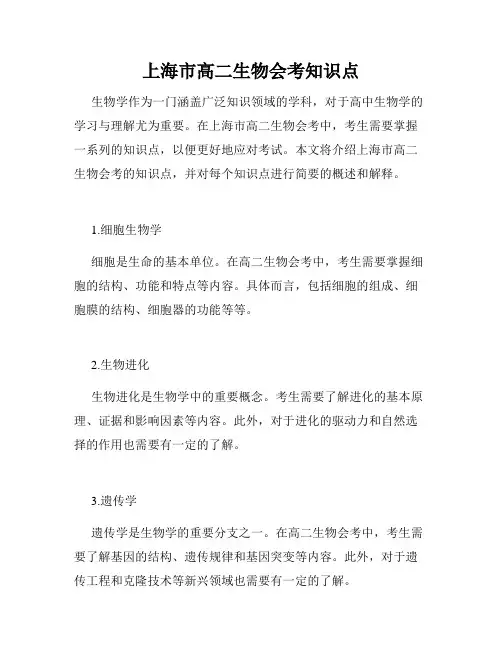 上海市高二生物会考知识点

生物学作为一门涵盖广泛知识领域的学科，对于高中生物学的学习与理解尤为重要。在上海市高二生物会考中，考生需要掌握一系列的知识点，以便更好地应对考试。本文将介绍上海市高二生物会考的知识点，并对每个知识点进行简要的概述和解释。

1.细胞生物学

细胞是生命的基本单位。在高二生物会考中，考生需要掌握细胞的结构、功能和特点等内容。具体而言，包括细胞的组成、细胞膜的结构、细胞器的功能等等。

2.生物进化

生物进化是生物学中的重要概念。考生需要了解进化的基本原理、证据和影响因素等内容。此外，对于进化的驱动力和自然选择的作用也需要有一定的了解。

3.遗传学

遗传学是生物学的重要分支之一。在高二生物会考中，考生需要了解基因的结构、遗传规律和基因突变等内容。此外，对于遗传工程和克隆技术等新兴领域也需要有一定的了解。